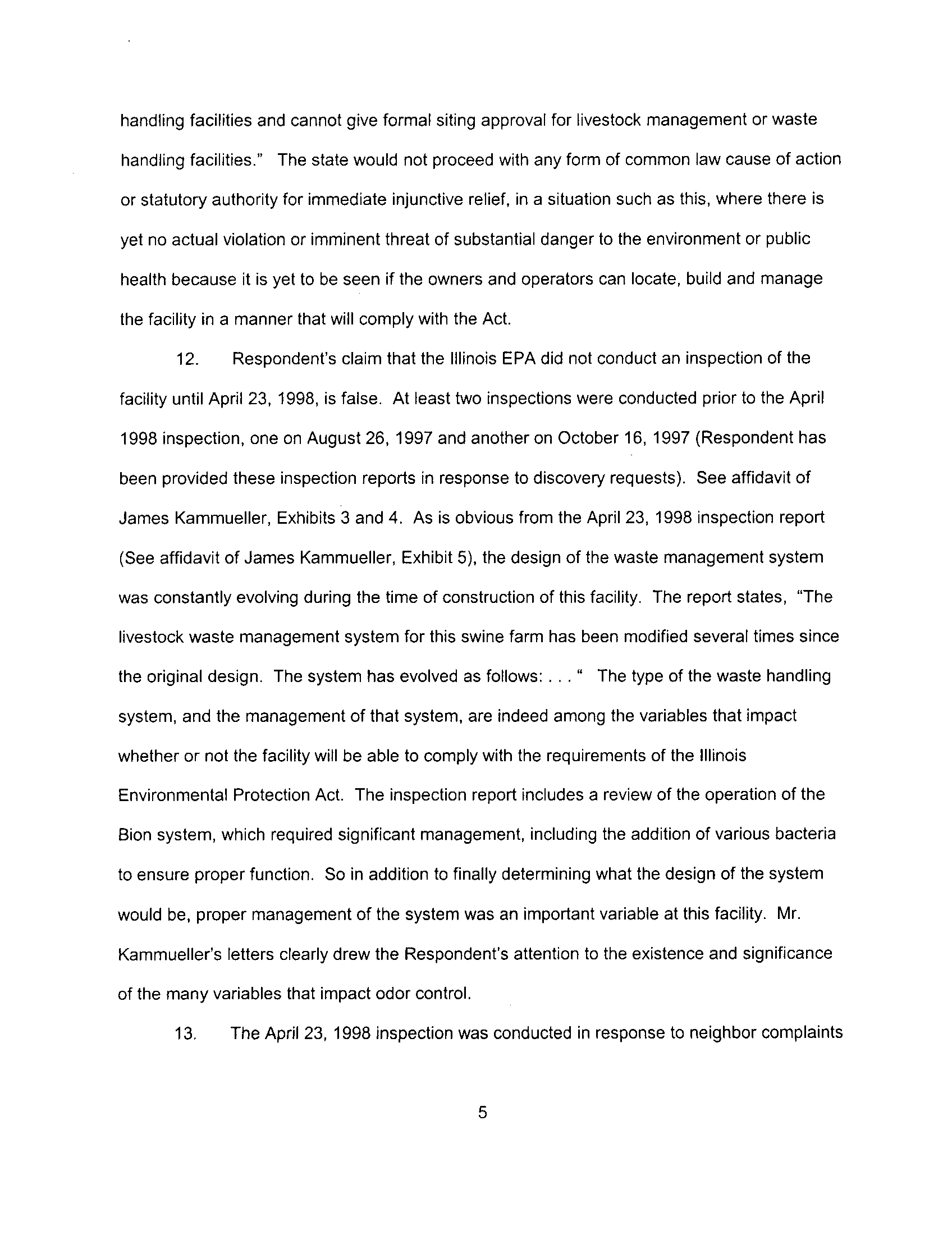 handling facilities and cannot give formal siting approval for livestock management or waste handling facilities." The state would not proceed with any form of common law cause of action or statutory authority for immediate injunctive relief, in a situation such as this, where there is yet no actual violation or imminent threat of substantial danger to the environment or public health because it is yet to be seen if the owners and operators can locate, build and manage the facility in a manner that will comply with the Act.

12. Respondent's claim that the Illinois EPA did not conduct an inspection of the facility until April 23, 1998, is false. At least two inspections were conducted prior to the April 1998 inspection, one on August 26, 1997 and another on October 16, 1997 (Respondent has been provided these inspection reports in response to discovery requests). See affidavit of James Kammueller, Exhibits 3 and 4. As is obvious from the April 23, 1998 inspection report (See affidavit of James Kammueller, Exhibit 5), the design of the waste management system was constantly evolving during the time of construction of this facility. The report states, "The livestock waste management system for this swine farm has been modified several times since the original design. The system has evolved as follows: . . . " The type of the waste handling system, and the management of that system, are indeed among the variables that impact whether or not the facility will be able to comply with the requirements of the Illinois Environmental Protection Act. The inspection report includes a review of the operation of the Bion system, which required significant management, including the addition of various bacteria to ensure proper function. So in addition to finally determining what the design of the system would be, proper management of the system was an important variable at this facility. Mr. Kammueller's letters clearly drew the Respondent's attention to the existence and significance of the many variables that impact odor control.

13. The April 23, 1998 inspection was conducted in response to neighbor complaints

5